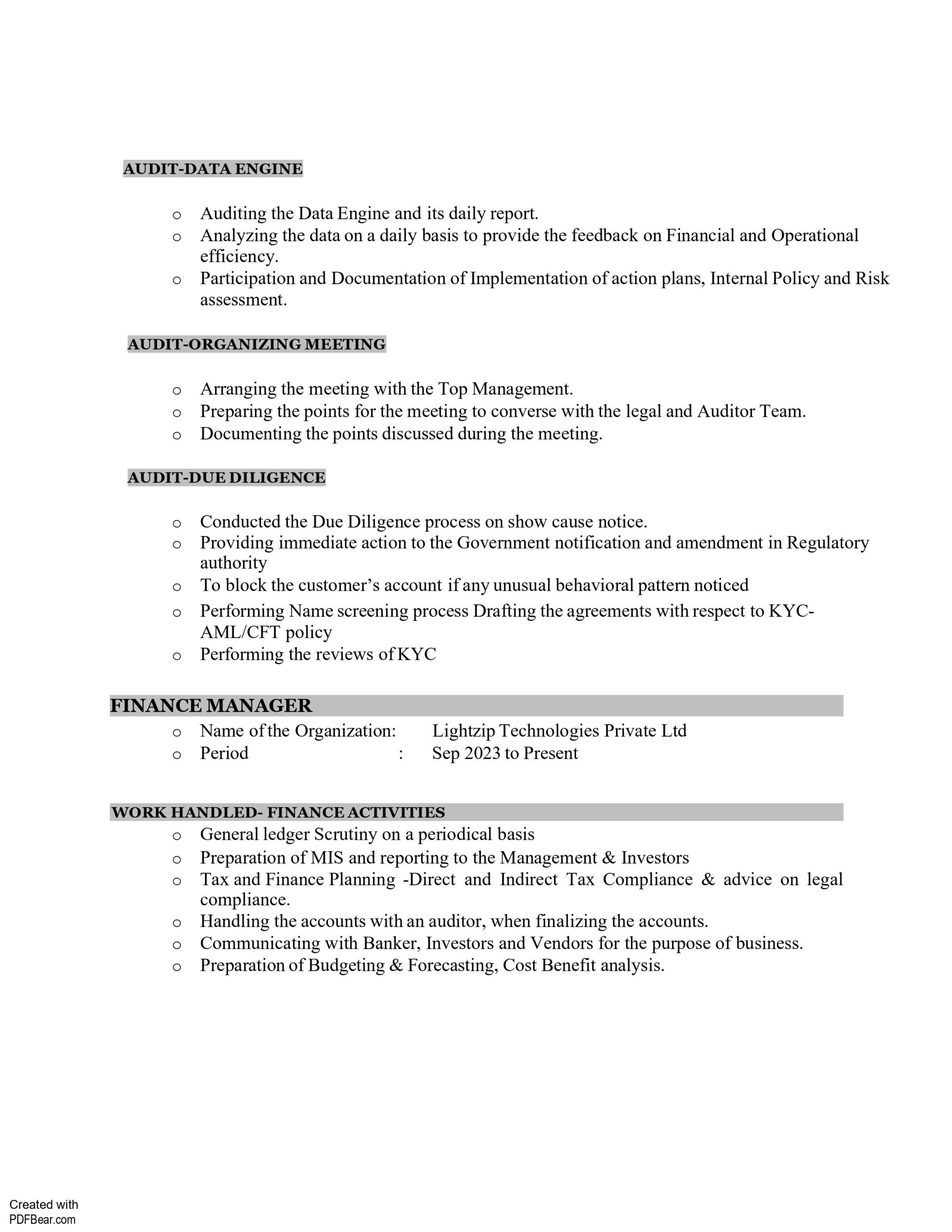 AUDIT-DATA ENGINE

o Auditing the Data Engine and its daily report.
o Analyzing the data on a daily basis to provide the feedback on Financial and Operational efficiency.
o Participation and Documentation of Implementation of action plans, Internal Policy and Risk assessment.

AUDIT-ORGANIZING MEETING

o Arranging the meeting with the Top Management.
o Preparing the points for the meeting to converse with the legal and Auditor Team.
o Documenting the points discussed during the meeting.

AUDIT-DUE DILIGENCE

o Conducted the Due Diligence process on show cause notice.
o Providing immediate action to the Government notification and amendment in Regulatory authority
o To block the customer's account if any unusual behavioral pattern noticed
o Performing Name screening process Drafting the agreements with respect to KYC-AML/CFT policy
o Performing the reviews of KYC

FINANCE MANAGER
o Name of the Organization: Lightzip Technologies Private Ltd
o Period : Sep 2023 to Present

WORK HANDLED- FINANCE ACTIVITIES
o General ledger Scrutiny on a periodical basis
o Preparation of MIS and reporting to the Management & Investors
o Tax and Finance Planning -Direct and Indirect Tax Compliance & advice on legal compliance.
o Handling the accounts with an auditor, when finalizing the accounts.
o Communicating with Banker, Investors and Vendors for the purpose of business.
o Preparation of Budgeting & Forecasting, Cost Benefit analysis.

Created with
PDFBear.com